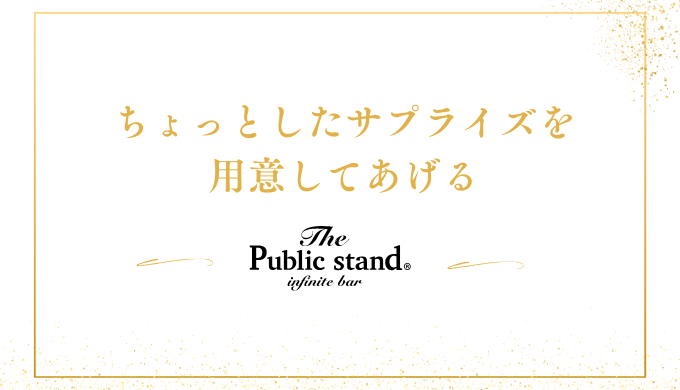 ちょっとしたサプライズを
用意してあげる

The
Public stand®
infinite bar